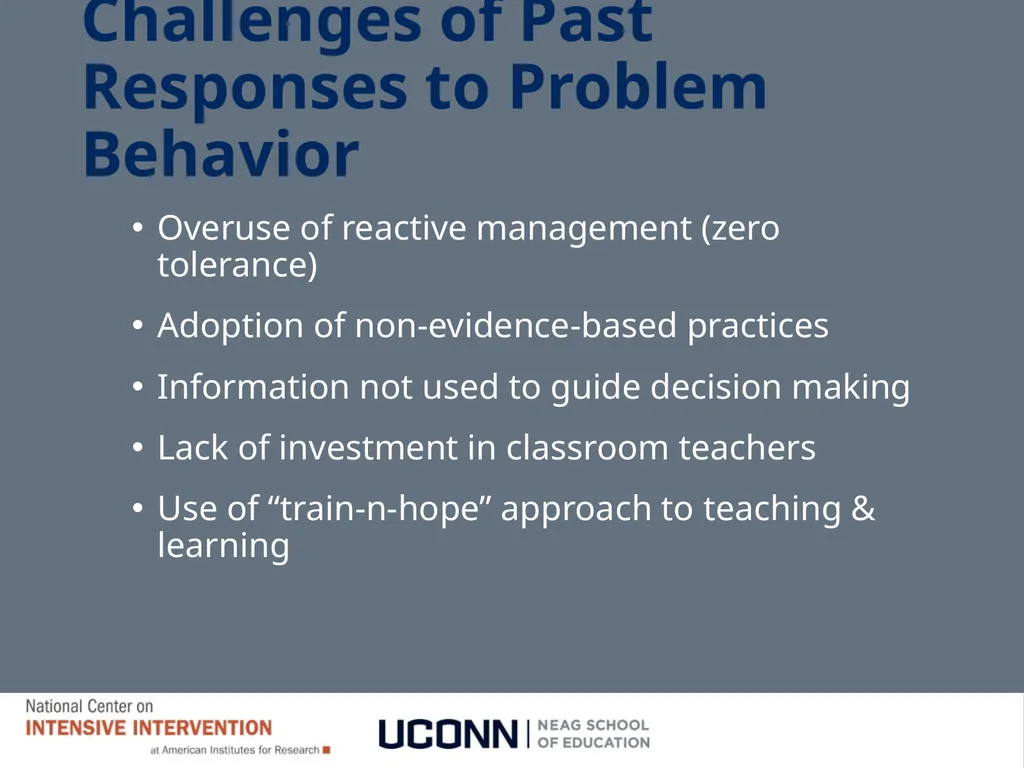 Challenges of Past Responses to Problem Behavior

• Overuse of reactive management (zero tolerance)
• Adoption of non-evidence-based practices
• Information not used to guide decision making
• Lack of investment in classroom teachers
• Use of "train-n-hope" approach to teaching & learning

National Center on
INTENSIVE INTERVENTION
at American Institutes for Research

UCONN | NEAG SCHOOL OF EDUCATION